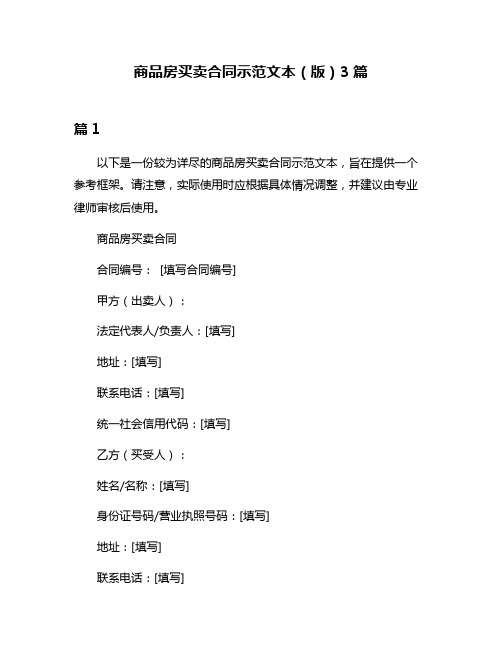 商品房买卖合同示范文本（版）3 篇

篇 1

以下是一份较为详尽的商品房买卖合同示范文本，旨在提供一个参考框架。请注意，实际使用时应根据具体情况调整，并建议由专业律师审核后使用。

商品房买卖合同

合同编号： [填写合同编号]

甲方（出卖人）：

法定代表人/负责人：[填写]

地址：[填写]

联系电话：[填写]

统一社会信用代码：[填写]

乙方（买受人）：

姓名/名称：[填写]

身份证号码/营业执照号码：[填写]

地址：[填写]

联系电话：[填写]